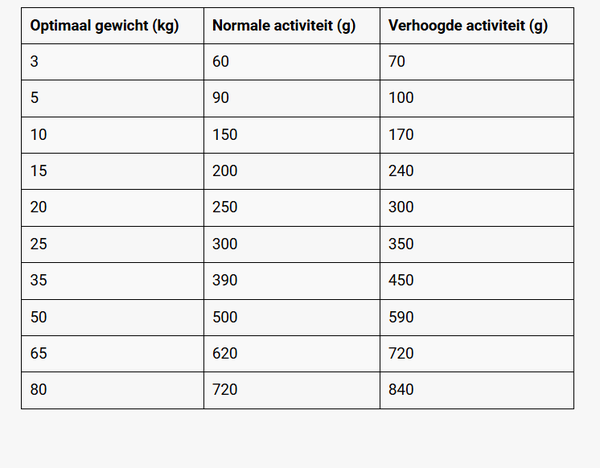 | Optimaal gewicht (kg) | Normale activiteit (g) | Verhoogde activiteit (g) |
|---|---|---|
| 3 | 60 | 70 |
| 5 | 90 | 100 |
| 10 | 150 | 170 |
| 15 | 200 | 240 |
| 20 | 250 | 300 |
| 25 | 300 | 350 |
| 35 | 390 | 450 |
| 50 | 500 | 590 |
| 65 | 620 | 720 |
| 80 | 720 | 840 |